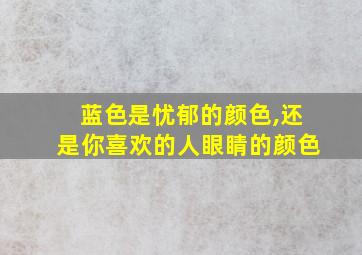 蓝色是忧郁的颜色,还是你喜欢的人眼睛的颜色